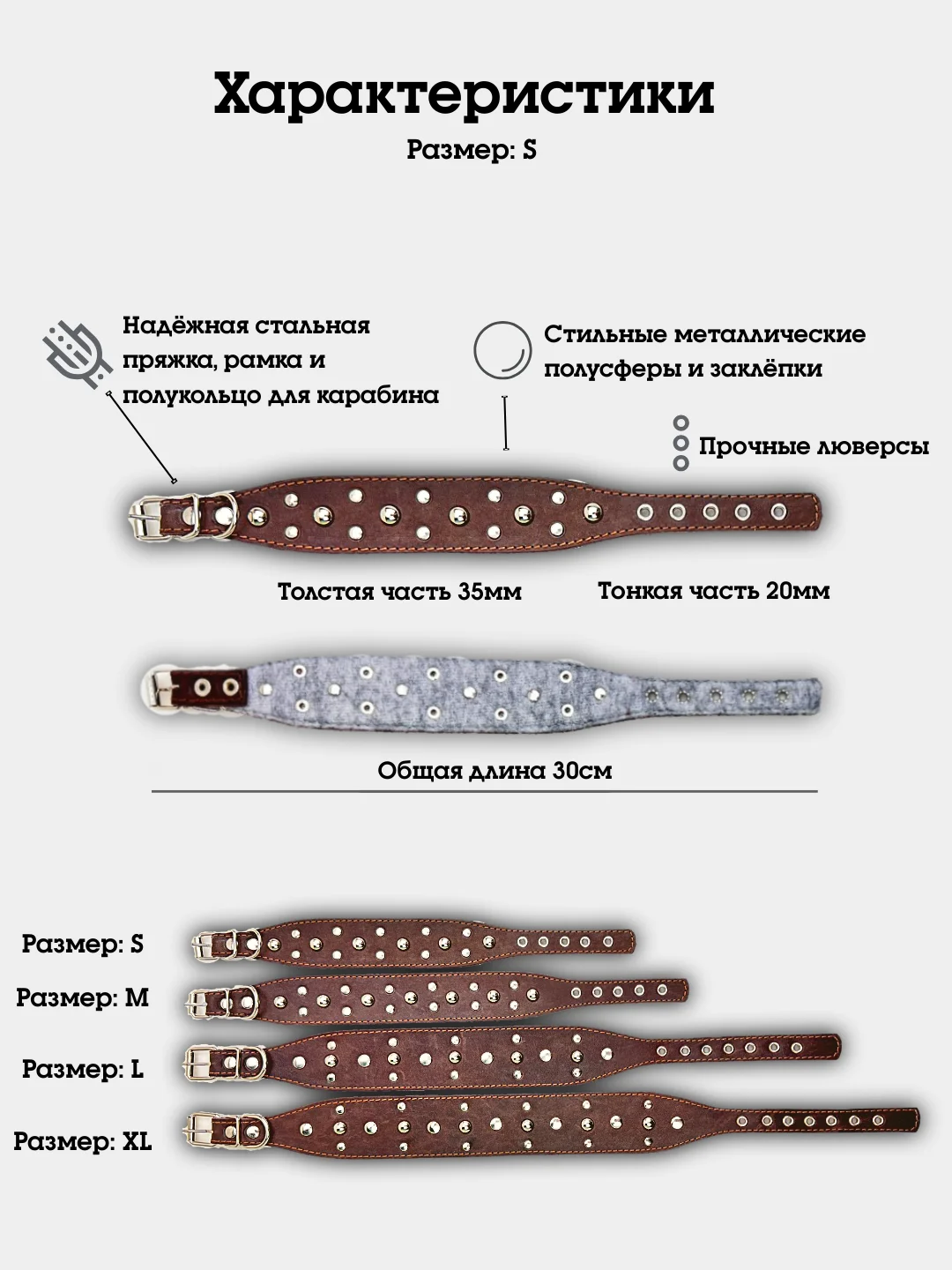 Характеристики

Размер: S

Надёжная стальная пряжка, рамка и полукольцо для карабина

Стильные металлические полусферы и заклёпки

Прочные люверсы

Толстая часть 35мм

Тонкая часть 20мм

Общая длина 30см

Размер: S

Размер: M

Размер: L

Размер: XL